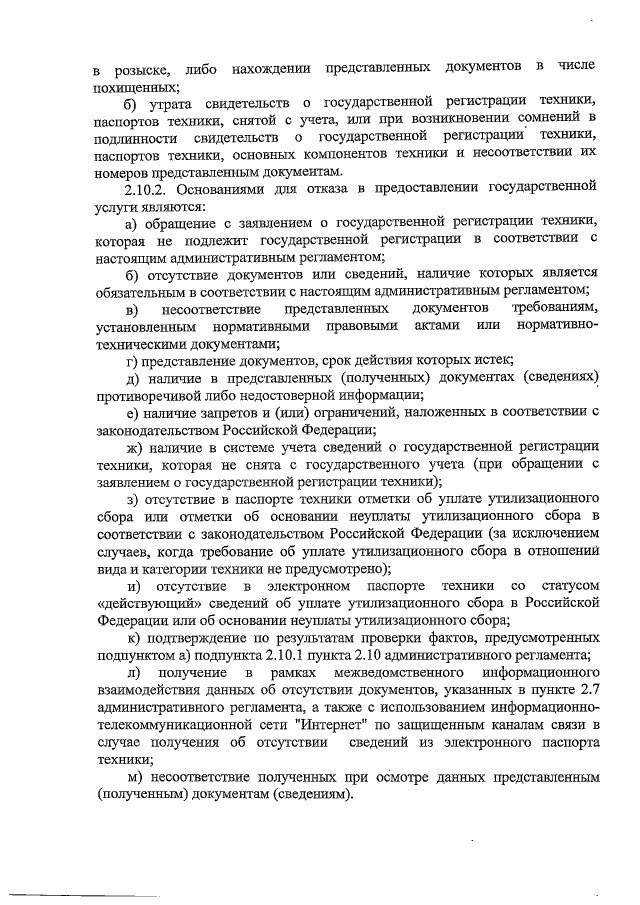 в розыске, либо нахождении представленных документов в числе похищенных;

б) утрата свидетельств о государственной регистрации техники, паспортов техники, снятой с учета, или при возникновении сомнений в подлинности свидетельств о государственной регистрации техники, паспортов техники, основных компонентов техники и несоответствии их номеров представленным документам.

2.10.2. Основаниями для отказа в предоставлении государственной услуги являются:

а) обращение с заявлением о государственной регистрации техники, которая не подлежит государственной регистрации в соответствии с настоящим административным регламентом;

б) отсутствие документов или сведений, наличие которых является обязательным в соответствии с настоящим административным регламентом;

в) несоответствие представленных документов требованиям, установленным нормативными правовыми актами или нормативно-техническими документами;

г) представление документов, срок действия которых истек;

д) наличие в представленных (полученных) документах (сведениях) противоречивой либо недостоверной информации;

е) наличие запретов и (или) ограничений, наложенных в соответствии с законодательством Российской Федерации;

ж) наличие в системе учета сведений о государственной регистрации техники, которая не снята с государственного учета (при обращении с заявлением о государственной регистрации техники);

з) отсутствие в паспорте техники отметки об уплате утилизационного сбора или отметки об основании неуплаты утилизационного сбора в соответствии с законодательством Российской Федерации (за исключением случаев, когда требование об уплате утилизационного сбора в отношении вида и категории техники не предусмотрено);

и) отсутствие в электронном паспорте техники со статусом «действующий» сведений об уплате утилизационного сбора в Российской Федерации или об основании неуплаты утилизационного сбора;

к) подтверждение по результатам проверки фактов, предусмотренных подпунктом а) подпункта 2.10.1 пункта 2.10 административного регламента;

л) получение в рамках межведомственного информационного взаимодействия данных об отсутствии документов, указанных в пункте 2.7 административного регламента, а также с использованием информационно-телекоммуникационной сети "Интернет" по защищенным каналам связи в случае получения об отсутствии сведений из электронного паспорта техники;

м) несоответствие полученных при осмотре данных представленным (полученным) документам (сведениям).